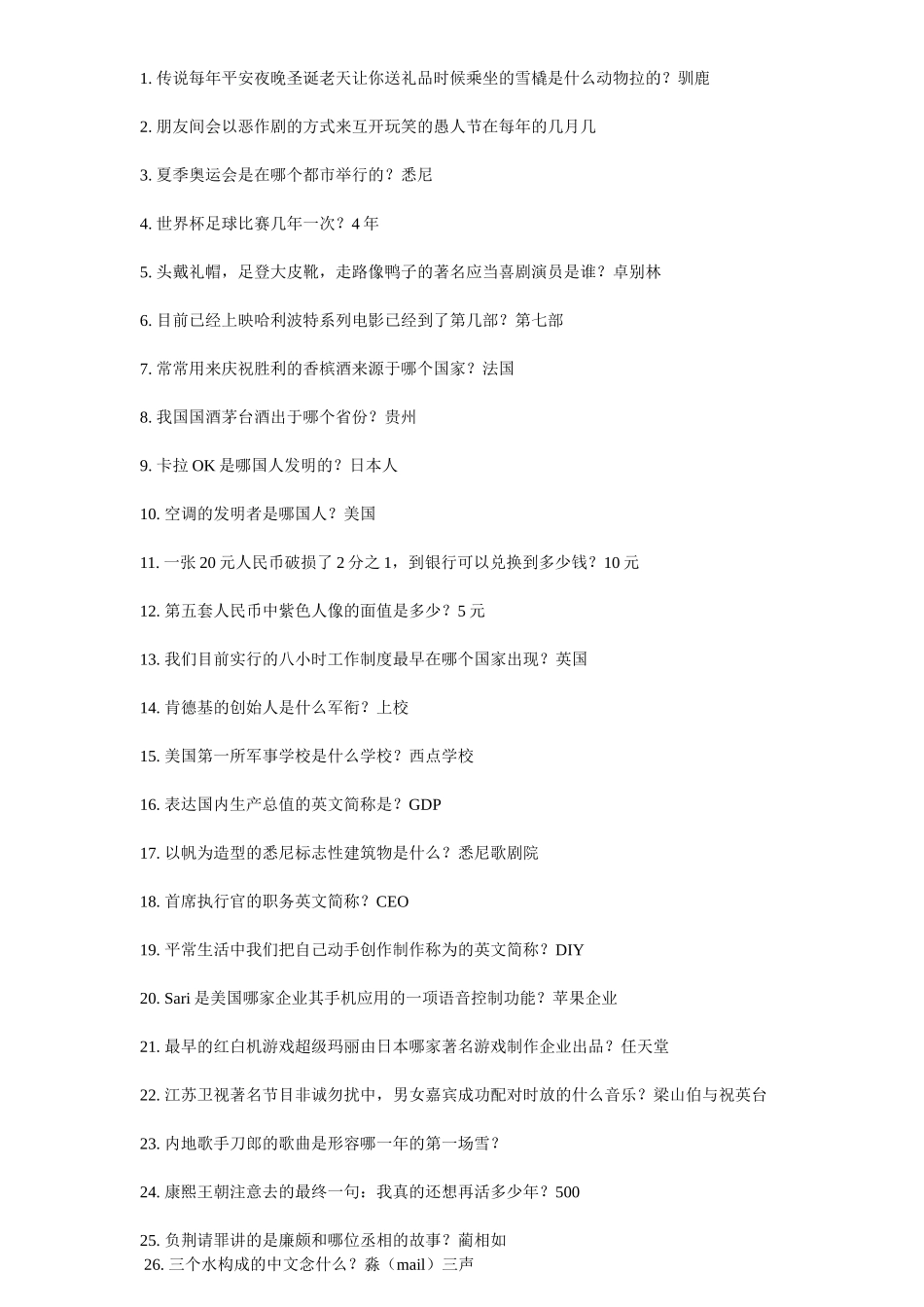 1. 传说每年平安夜晚圣诞老天让你送礼品时候乘坐的雪橇是什么动物拉的？驯鹿

2. 朋友间会以恶作剧的方式来互开玩笑的愚人节在每年的几月几

3. 夏季奥运会是在哪个都市举行的？悉尼

4. 世界杯足球比赛几年一次？4 年

5. 头戴礼帽，足登大皮靴，走路像鸭子的著名应当喜剧演员是谁？卓别林

6. 目前已经上映哈利波特系列电影已经到了第几部？第七部

7. 常常用来庆祝胜利的香槟酒来源于哪个国家？法国

8. 我国国酒茅台酒出于哪个省份？贵州

9. 卡拉 OK 是哪国人发明的？日本人

10. 空调的发明者是哪国人？美国

11. 一张 20 元人民币破损了 2 分之 1，到银行可以兑换到多少钱？10 元

12. 第五套人民币中紫色人像的面值是多少？5 元

13. 我们目前实行的八小时工作制度最早在哪个国家出现？英国

14. 肯德基的创始人是什么军衔？上校

15. 美国第一所军事学校是什么学校？西点学校

16. 表达国内生产总值的英文简称是？GDP

17. 以帆为造型的悉尼标志性建筑物是什么？悉尼歌剧院

18. 首席执行官的职务英文简称？CEO

19. 平常生活中我们把自己动手创作制作称为的英文简称？DIY

20. Sari 是美国哪家企业其手机应用的一项语音控制功能？苹果企业

21. 最早的红白机游戏超级玛丽由日本哪家著名游戏制作企业出品？任天堂

22. 江苏卫视著名节目非诚勿扰中，男女嘉宾成功配对时放的什么音乐？梁山伯与祝英台

23. 内地歌手刀郎的歌曲是形容哪一年的第一场雪？

24. 康熙王朝注意去的最终一句：我真的还想再活多少年？500

25. 负荆请罪讲的是廉颇和哪位丞相的故事？蔺相如
26. 三个水构成的中文念什么？淼（mail）三声